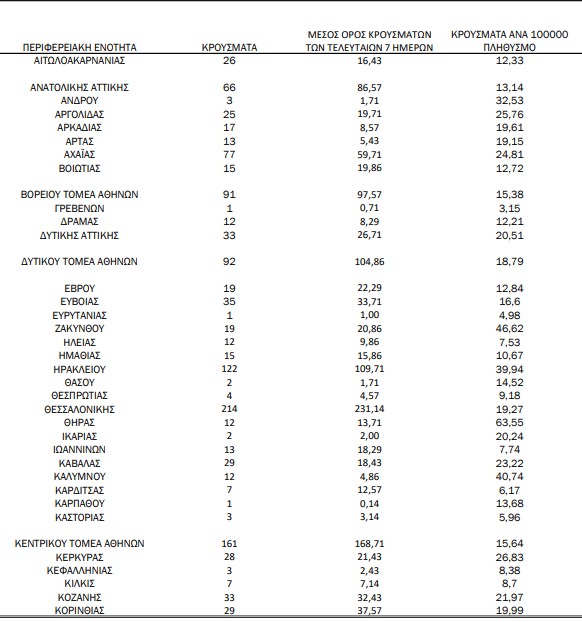 | ΠΕΡΙΦΕΡΕΙΑΚΗ ΕΝΟΤΗΤΑ | ΚΡΟΥΣΜΑΤΑ | ΜΕΣΟΣ ΟΡΟΣ ΚΡΟΥΣΜΑΤΩΝ ΤΩΝ ΤΕΛΕΥΤΑΙΩΝ 7 ΗΜΕΡΩΝ | ΚΡΟΥΣΜΑΤΑ ΑΝΑ 100000 ΠΛΗΘΥΣΜΟ |
|---|---|---|---|
| ΑΙΤΩΛΟΑΚΑΡΝΑΝΙΑΣ | 26 | 16,43 | 12,33 |
| ΑΝΑΤΟΛΙΚΗΣ ΑΤΤΙΚΗΣ | 66 | 86,57 | 13,14 |
| ΑΝΔΡΟΥ | 3 | 1,71 | 32,53 |
| ΑΡΓΟΛΙΔΑΣ | 25 | 19,71 | 25,76 |
| ΑΡΚΑΔΙΑΣ | 17 | 8,57 | 19,61 |
| ΑΡΤΑΣ | 13 | 5,43 | 19,15 |
| ΑΧΑΪΑΣ | 77 | 59,71 | 24,81 |
| ΒΟΙΩΤΙΑΣ | 15 | 19,86 | 12,72 |
| ΒΟΡΕΙΟΥ ΤΟΜΕΑ ΑΘΗΝΩΝ | 91 | 97,57 | 15,38 |
| ΓΡΕΒΕΝΩΝ | 1 | 0,71 | 3,15 |
| ΔΡΑΜΑΣ | 12 | 8,29 | 12,21 |
| ΔΥΤΙΚΗΣ ΑΤΤΙΚΗΣ | 33 | 26,71 | 20,51 |
| ΔΥΤΙΚΟΥ ΤΟΜΕΑ ΑΘΗΝΩΝ | 92 | 104,86 | 18,79 |
| ΕΒΡΟΥ | 19 | 22,29 | 12,84 |
| ΕΥΒΟΙΑΣ | 35 | 33,71 | 16,6 |
| ΕΥΡΥΤΑΝΙΑΣ | 1 | 1,00 | 4,98 |
| ΖΑΚΥΝΘΟΥ | 19 | 20,86 | 46,62 |
| ΗΛΕΙΑΣ | 12 | 9,86 | 7,53 |
| ΗΜΑΘΙΑΣ | 15 | 15,86 | 10,67 |
| ΗΡΑΚΛΕΙΟΥ | 122 | 109,71 | 39,94 |
| ΘΑΣΟΥ | 2 | 1,71 | 14,52 |
| ΘΕΣΠΡΩΤΙΑΣ | 4 | 4,57 | 9,18 |
| ΘΕΣΣΑΛΟΝΙΚΗΣ | 214 | 231,14 | 19,27 |
| ΘΗΡΑΣ | 12 | 13,71 | 63,55 |
| ΙΚΑΡΙΑΣ | 2 | 2,00 | 20,24 |
| ΙΩΑΝΝΙΝΩΝ | 13 | 18,29 | 7,74 |
| ΚΑΒΑΛΑΣ | 29 | 18,43 | 23,22 |
| ΚΑΛΥΜΝΟΥ | 12 | 4,86 | 40,74 |
| ΚΑΡΔΙΤΣΑΣ | 7 | 12,57 | 6,17 |
| ΚΑΡΠΑΘΟΥ | 1 | 0,14 | 13,68 |
| ΚΑΣΤΟΡΙΑΣ | 3 | 3,14 | 5,96 |
| ΚΕΝΤΡΙΚΟΥ ΤΟΜΕΑ ΑΘΗΝΩΝ | 161 | 168,71 | 15,64 |
| ΚΕΡΚΥΡΑΣ | 28 | 21,43 | 26,83 |
| ΚΕΦΑΛΛΗΝΙΑΣ | 3 | 2,43 | 8,38 |
| ΚΙΛΚΙΣ | 7 | 7,14 | 8,7 |
| ΚΟΖΑΝΗΣ | 33 | 32,43 | 21,97 |
| ΚΟΡΙΝΘΙΑΣ | 29 | 37,57 | 19,99 |